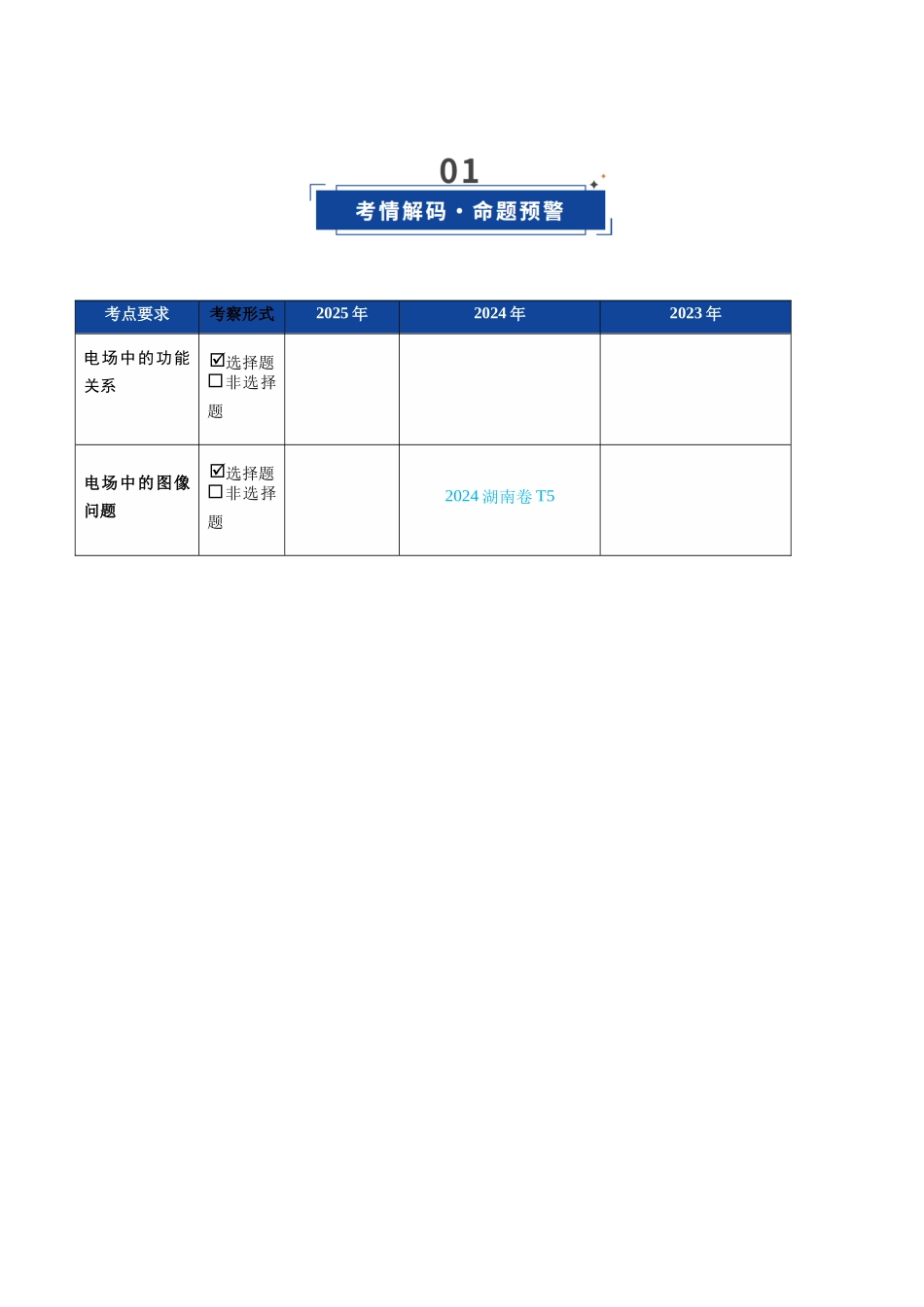 01

考情解码·命题预警

| 考点要求 | 考察形式 | 2025 年 | 2024 年 | 2023 年 |
|---|---|---|---|---|
| 电场中的功能关系 | ☑选择题 ☐非选择题 | | | |
| 电场中的图像问题 | ☑选择题 ☐非选择题 | | 2024 湖南卷 T5 | |